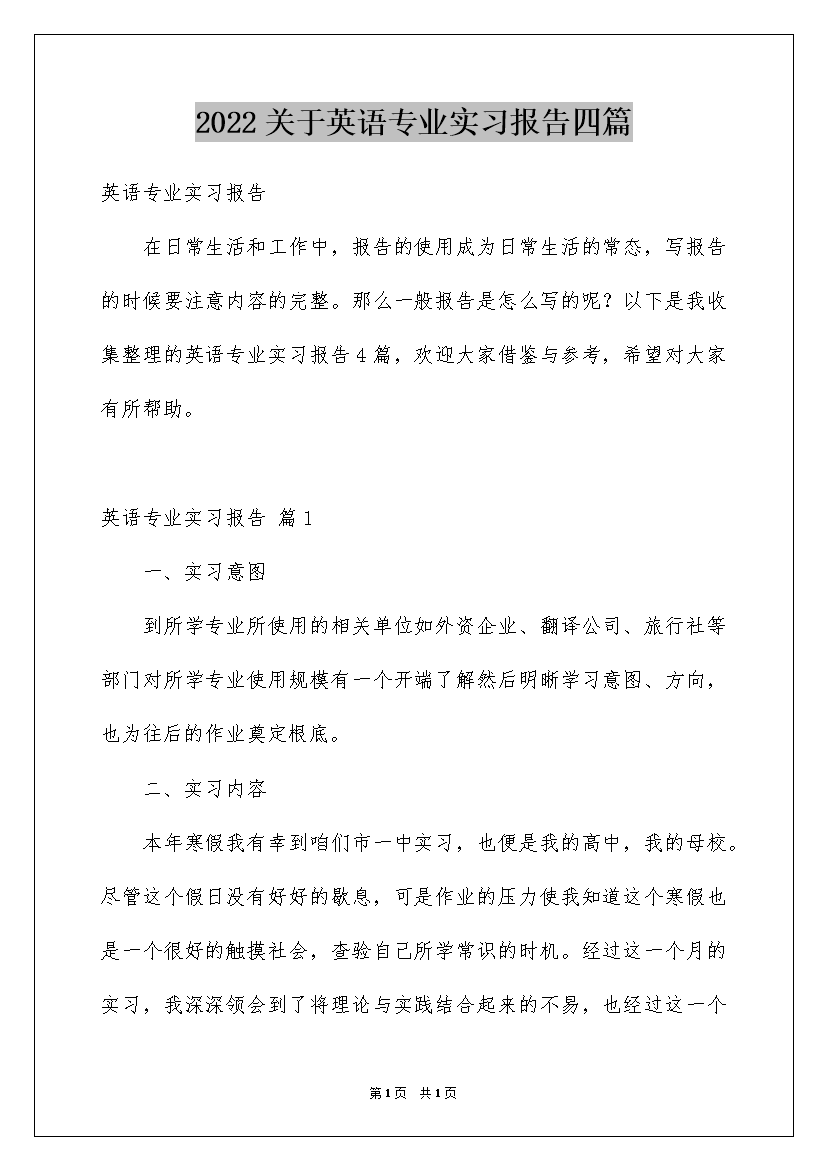 2022关于英语专业实习报告四篇

英语专业实习报告

在日常生活和工作中，报告的使用成为日常生活的常态，写报告的时候要注意内容的完整。那么一般报告是怎么写的呢？以下是我收集整理的英语专业实习报告4篇，欢迎大家借鉴与参考，希望对大家有所帮助。

英语专业实习报告 篇1

一、实习意图

到所学专业所使用的相关单位如外资企业、翻译公司、旅行社等部门对所学专业使用规模有一个开端了解然后明晰学习意图、方向，也为往后的作业奠定根底。

二、实习内容

本年寒假我有幸到咱们市一中实习，也便是我的高中，我的母校。尽管这个假日没有好好的歇息，可是作业的压力使我知道这个寒假也是一个很好的触摸社会，查验自己所学常识的时机。经过这一个月的实习，我深深领会到了将理论与实践结合起来的不易，也经过这一个

第1页 共1页